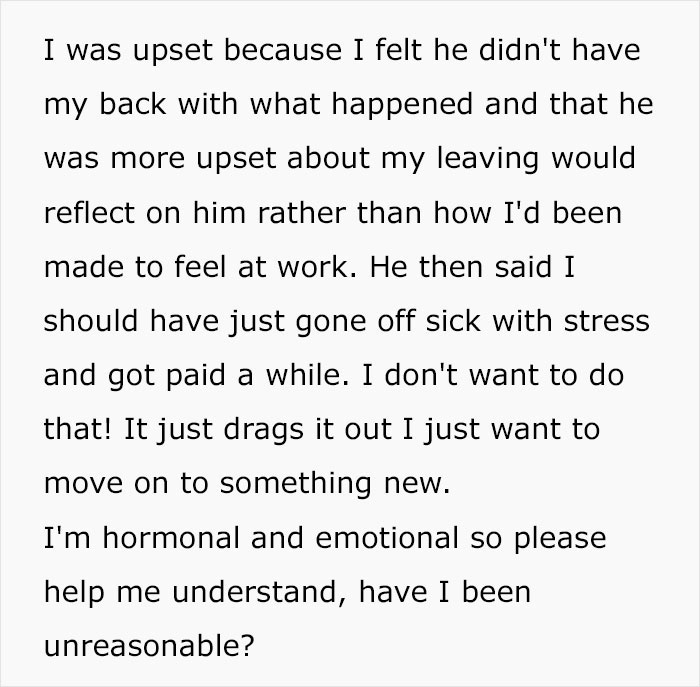 I was upset because I felt he didn't have my back with what happened and that he was more upset about my leaving would reflect on him rather than how I'd been made to feel at work. He then said I should have just gone off sick with stress and got paid a while. I don't want to do that! It just drags it out I just want to move on to something new.
I'm hormonal and emotional so please help me understand, have I been unreasonable?